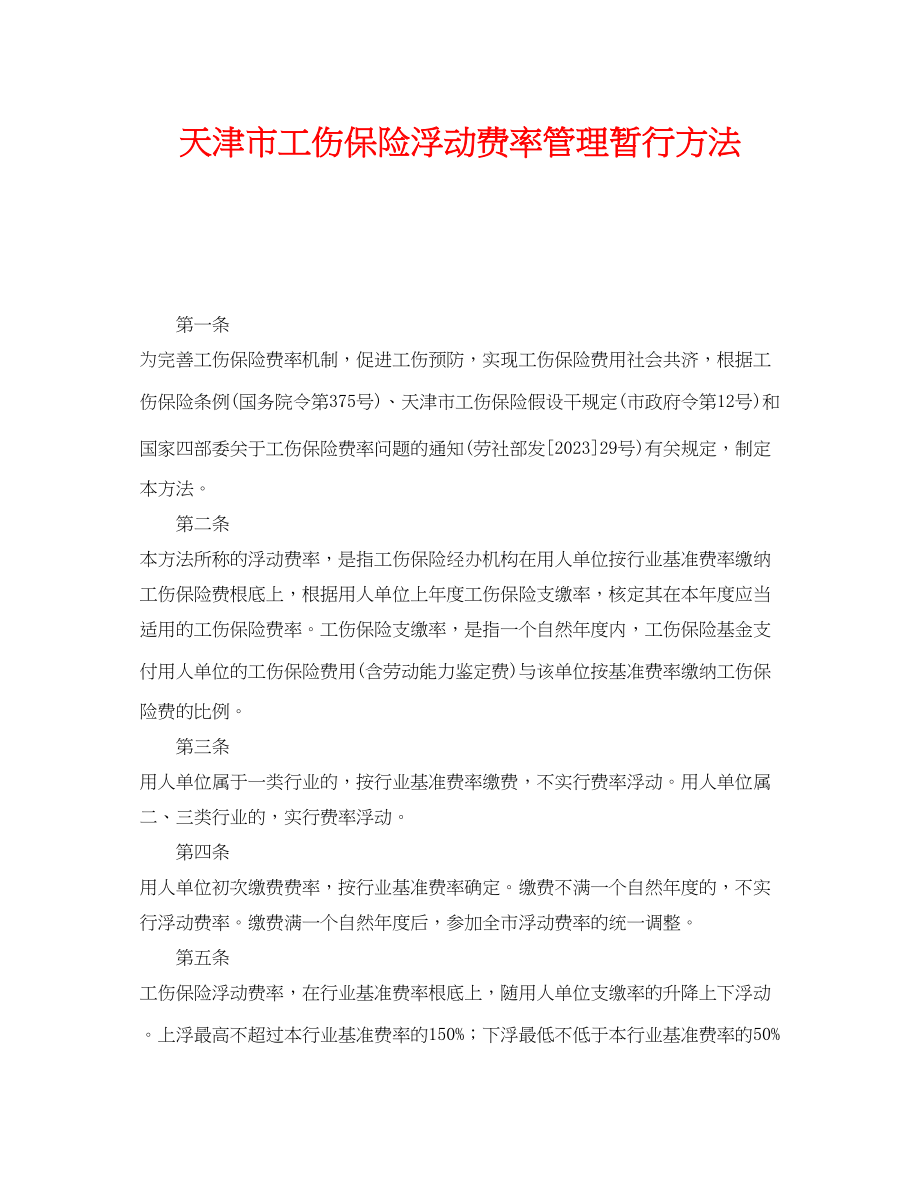 天津市工伤保险浮动费率管理暂行方法

第一条

为完善工伤保险费率机制，促进工伤预防，实现工伤保险费用社会共济，根据工伤保险条例(国务院令第375号)、天津市工伤保险假设干规定(市政府令第12号)和国家四部委关于工伤保险费率问题的通知(劳社部发[2023]29号)有关规定，制定本方法。

第二条

本方法所称的浮动费率，是指工伤保险经办机构在用人单位按行业基准费率缴纳工伤保险费根底上，根据用人单位上年度工伤保险支缴率，核定其在本年度应当适用的工伤保险费率。工伤保险支缴率，是指一个自然年度内，工伤保险基金支付用人单位的工伤保险费用(含劳动能力鉴定费)与该单位按基准费率缴纳工伤保险费的比例。

第三条

用人单位属于一类行业的，按行业基准费率缴费，不实行费率浮动。用人单位属二、三类行业的，实行费率浮动。

第四条

用人单位初次缴费费率，按行业基准费率确定。缴费不满一个自然年度的，不实行浮动费率。缴费满一个自然年度后，参加全市浮动费率的统一调整。

第五条

工伤保险浮动费率，在行业基准费率根底上，随用人单位支缴率的升降上下浮动。上浮最高不超过本行业基准费率的150%；下浮最低不低于本行业基准费率的50%